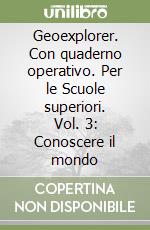 unilibro

Geoexplorer. Con quaderno operativo. Per le Scuole superiori. Vol. 3: Conoscere il mondo

COPERTINA NON DISPONIBILE